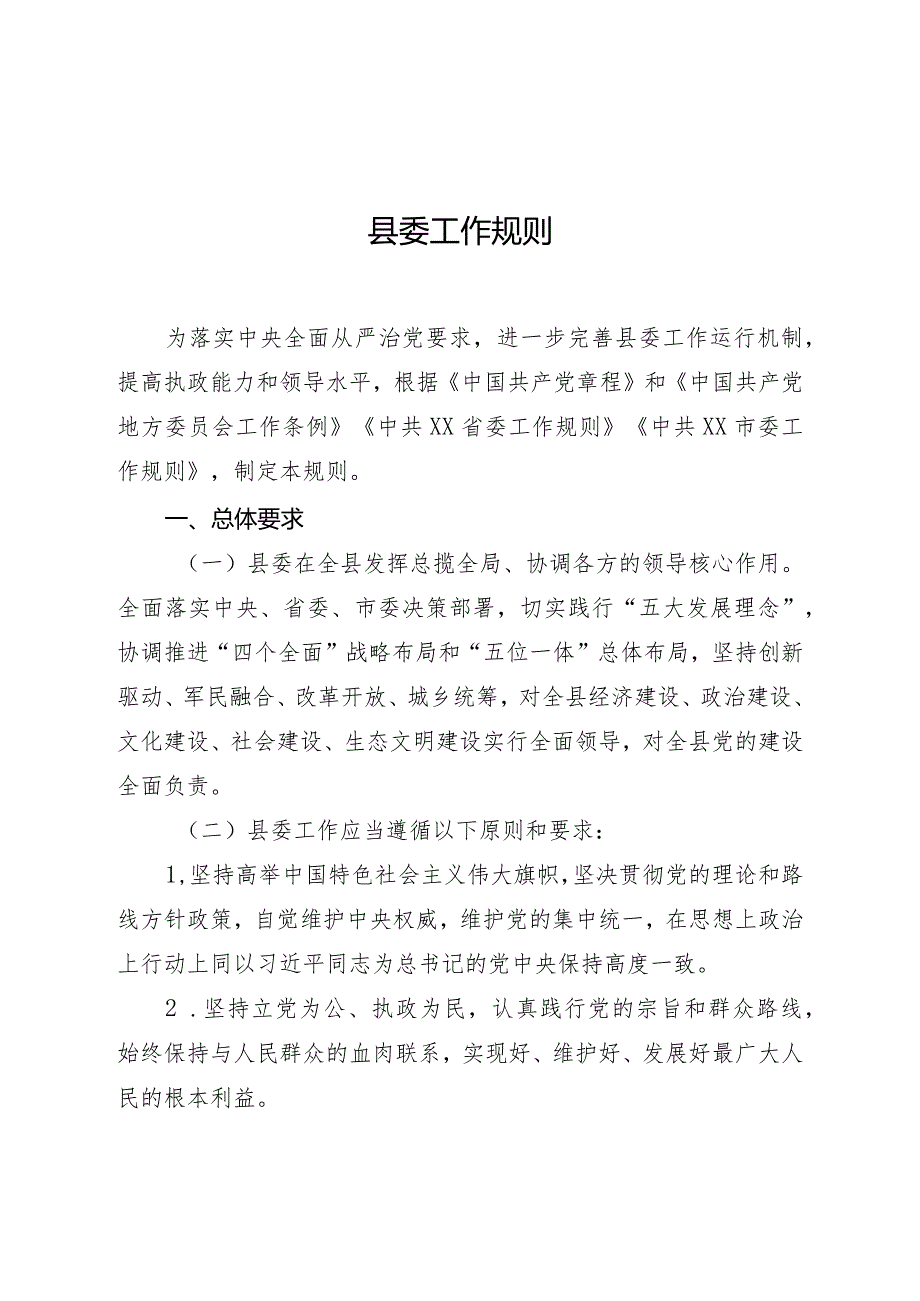 县委工作规则

为落实中央全面从严治党要求，进一步完善县委工作运行机制，提高执政能力和领导水平，根据《中国共产党章程》和《中国共产党地方委员会工作条例》《中共XX省委工作规则》《中共XX市委工作规则》，制定本规则。

一、总体要求

（一）县委在全县发挥总揽全局、协调各方的领导核心作用。全面落实中央、省委、市委决策部署，切实践行“五大发展理念”，协调推进“四个全面”战略布局和“五位一体”总体布局，坚持创新驱动、军民融合、改革开放、城乡统筹，对全县经济建设、政治建设、文化建设、社会建设、生态文明建设实行全面领导，对全县党的建设全面负责。

（二）县委工作应当遵循以下原则和要求：

1,坚持高举中国特色社会主义伟大旗帜,坚决贯彻党的理论和路线方针政策，自觉维护中央权威，维护党的集中统一，在思想上政治上行动上同以习近平同志为总书记的党中央保持高度一致。

2．坚持立党为公、执政为民，认真践行党的宗旨和群众路线，始终保持与人民群众的血肉联系，实现好、维护好、发展好最广大人民的根本利益。